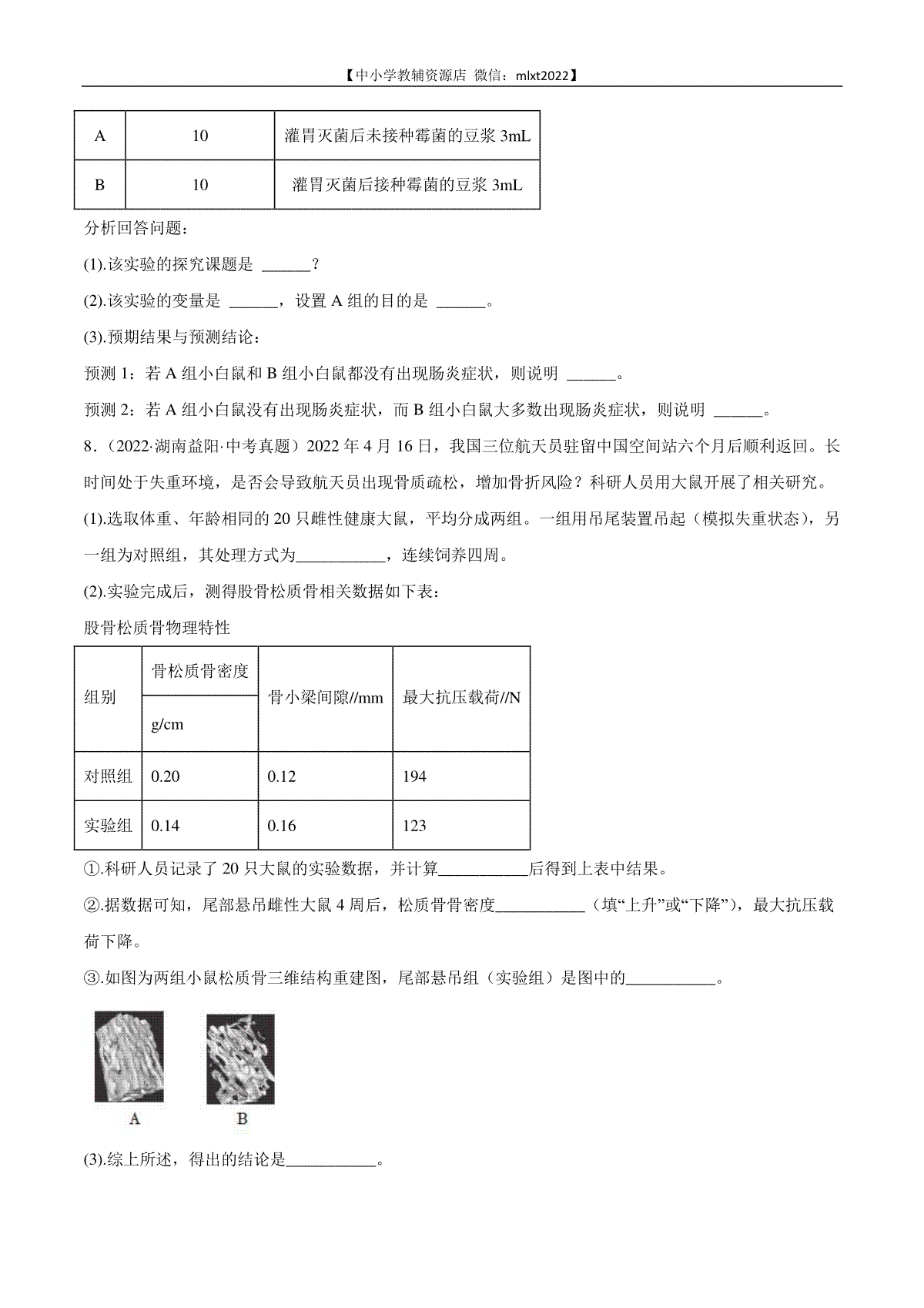 【中小学教辅资源店 微信：mlxt2022】

| A | 10 | 灌胃灭菌后未接种霉菌的豆浆 3mL |
|---|---|---|
| B | 10 | 灌胃灭菌后接种霉菌的豆浆 3mL |

分析回答问题：

(1).该实验的探究课题是 ______？

(2).该实验的变量是 ______，设置 A 组的目的是 ______。

(3).预期结果与预测结论：

预测 1：若 A 组小白鼠和 B 组小白鼠都没有出现肠炎症状，则说明 ______。

预测 2：若 A 组小白鼠没有出现肠炎症状，而 B 组小白鼠大多数出现肠炎症状，则说明 ______。

8．（2022·湖南益阳·中考真题）2022 年 4 月 16 日，我国三位航天员驻留中国空间站六个月后顺利返回。长时间处于失重环境，是否会导致航天员出现骨质疏松，增加骨折风险？科研人员用大鼠开展了相关研究。

(1).选取体重、年龄相同的 20 只雌性健康大鼠，平均分成两组。一组用吊尾装置吊起（模拟失重状态），另一组为对照组，其处理方式为___________，连续饲养四周。

(2).实验完成后，测得股骨松质骨相关数据如下表：

股骨松质骨物理特性

| 组别 | 骨松质骨密度 g/cm | 骨小梁间隙//mm | 最大抗压载荷//N |
|---|---|---|---|
| 对照组 | 0.20 | 0.12 | 194 |
| 实验组 | 0.14 | 0.16 | 123 |

①.科研人员记录了 20 只大鼠的实验数据，并计算___________后得到上表中结果。

②.据数据可知，尾部悬吊雌性大鼠 4 周后，松质骨骨密度___________（填“上升”或“下降”），最大抗压载荷下降。

③.如图为两组小鼠松质骨三维结构重建图，尾部悬吊组（实验组）是图中的___________。

A B

(3).综上所述，得出的结论是___________。